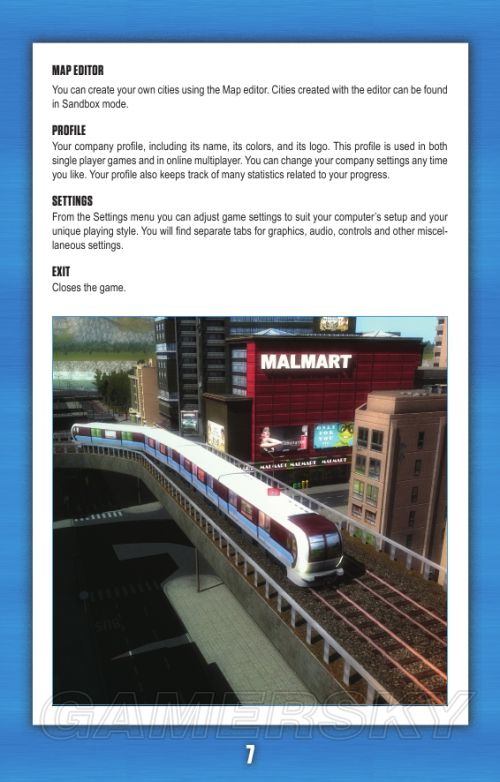 MAP EDITOR
You can create your own cities using the Map editor. Cities created with the editor can be found in Sandbox mode.

PROFILE
Your company profile, including its name, its colors, and its logo. This profile is used in both single player games and in online multiplayer. You can change your company settings any time you like. Your profile also keeps track of many statistics related to your progress.

SETTINGS
From the Settings menu you can adjust game settings to suit your computer's setup and your unique playing style. You will find separate tabs for graphics, audio, controls and other miscellaneous settings.

EXIT
Closes the game.

MALMART

MALMART MALMART MALMART

GAMERSKY

7